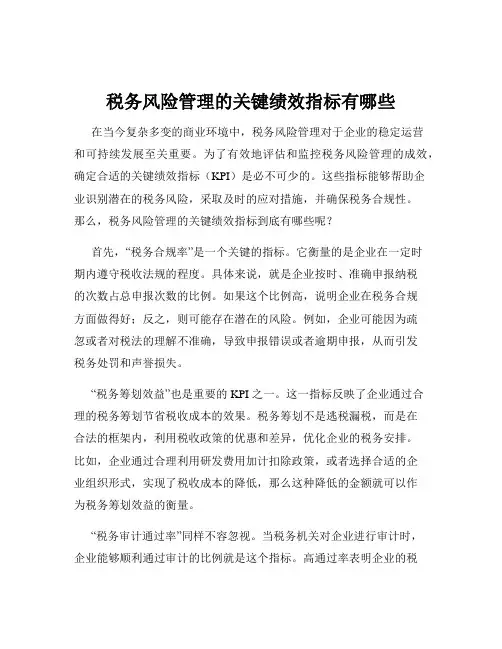 税务风险管理的关键绩效指标有哪些

在当今复杂多变的商业环境中，税务风险管理对于企业的稳定运营和可持续发展至关重要。为了有效地评估和监控税务风险管理的成效，确定合适的关键绩效指标（KPI）是必不可少的。这些指标能够帮助企业识别潜在的税务风险，采取及时的应对措施，并确保税务合规性。那么，税务风险管理的关键绩效指标到底有哪些呢？

首先，“税务合规率”是一个关键的指标。它衡量的是企业在一定时期内遵守税收法规的程度。具体来说，就是企业按时、准确申报纳税的次数占总申报次数的比例。如果这个比例高，说明企业在税务合规方面做得好；反之，则可能存在潜在的风险。例如，企业可能因为疏忽或者对税法的理解不准确，导致申报错误或者逾期申报，从而引发税务处罚和声誉损失。

“税务筹划效益”也是重要的 KPI 之一。这一指标反映了企业通过合理的税务筹划节省税收成本的效果。税务筹划不是逃税漏税，而是在合法的框架内，利用税收政策的优惠和差异，优化企业的税务安排。比如，企业通过合理利用研发费用加计扣除政策，或者选择合适的企业组织形式，实现了税收成本的降低，那么这种降低的金额就可以作为税务筹划效益的衡量。

“税务审计通过率”同样不容忽视。当税务机关对企业进行审计时，企业能够顺利通过审计的比例就是这个指标。高通过率表明企业的税